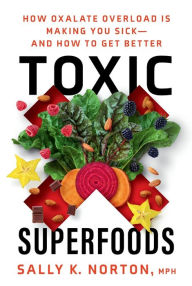 HOW OXALATE OVERLOAD IS MAKING YOU SICK— AND HOW TO GET BETTER

TOXIC

SUPERFOODS

SALLY K. NORTON, MPH